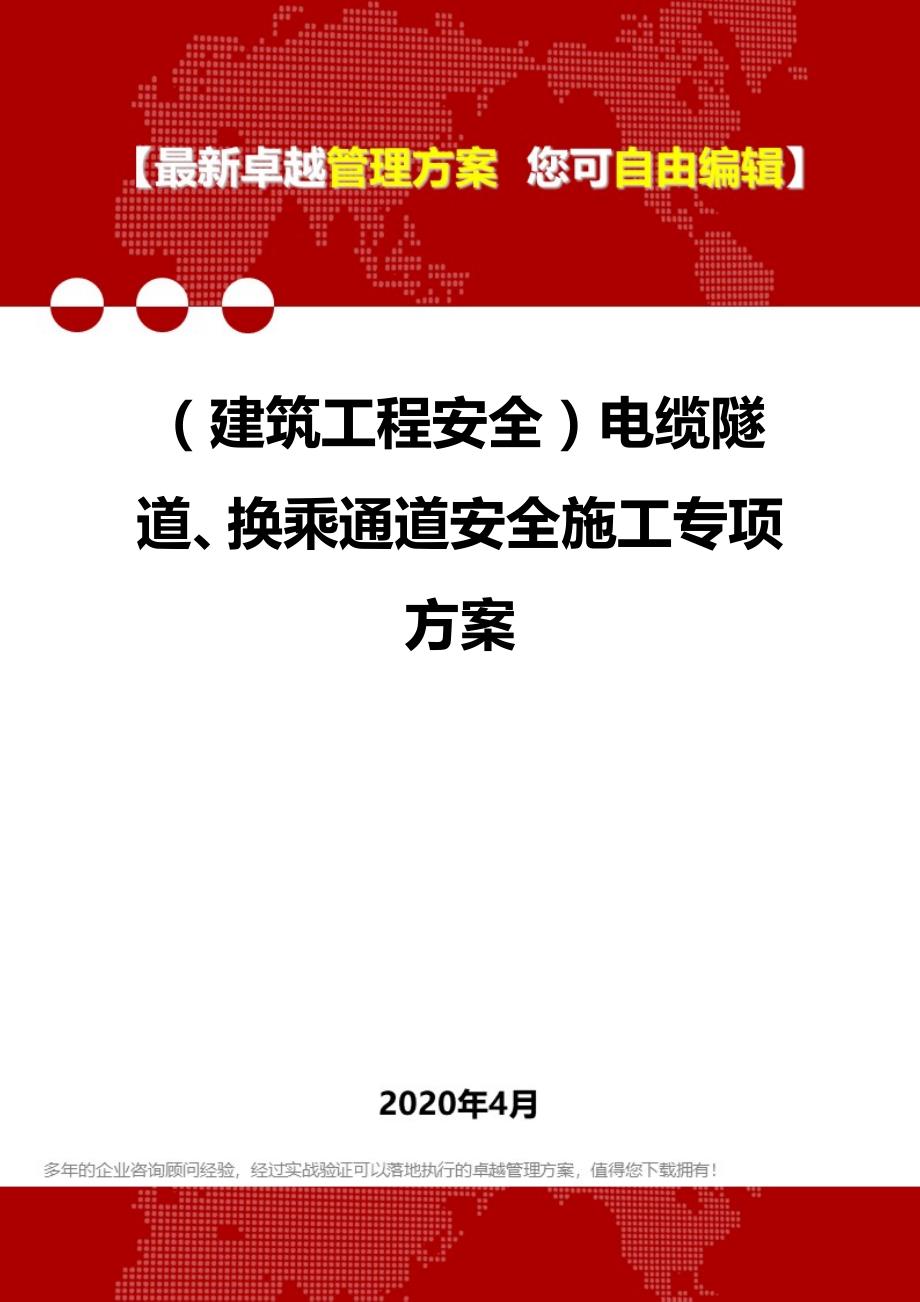 【最新卓越管理方案 您可自由编辑】

（建筑工程安全）电缆隧道、换乘通道安全施工专项方案

2020年4月

多年的企业咨询顾问经验，经过实战验证可以落地执行的卓越管理方案，值得您下载拥有！